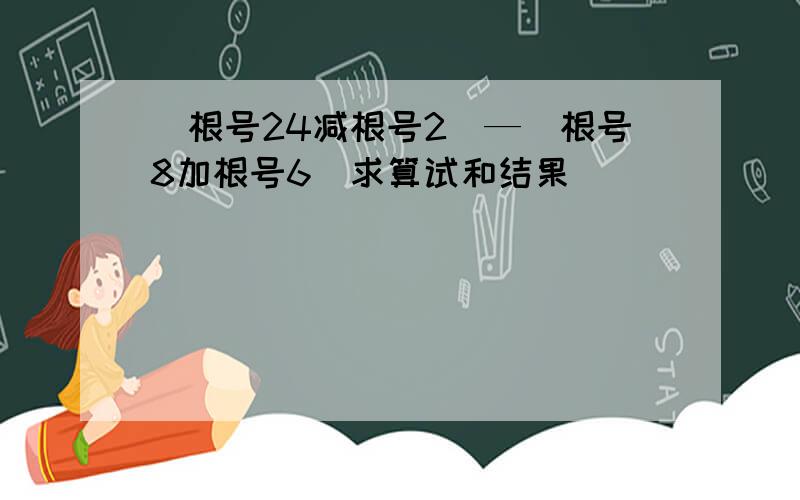 (根号24减根号2)—(根号8加根号6)求算试和结果

STAT